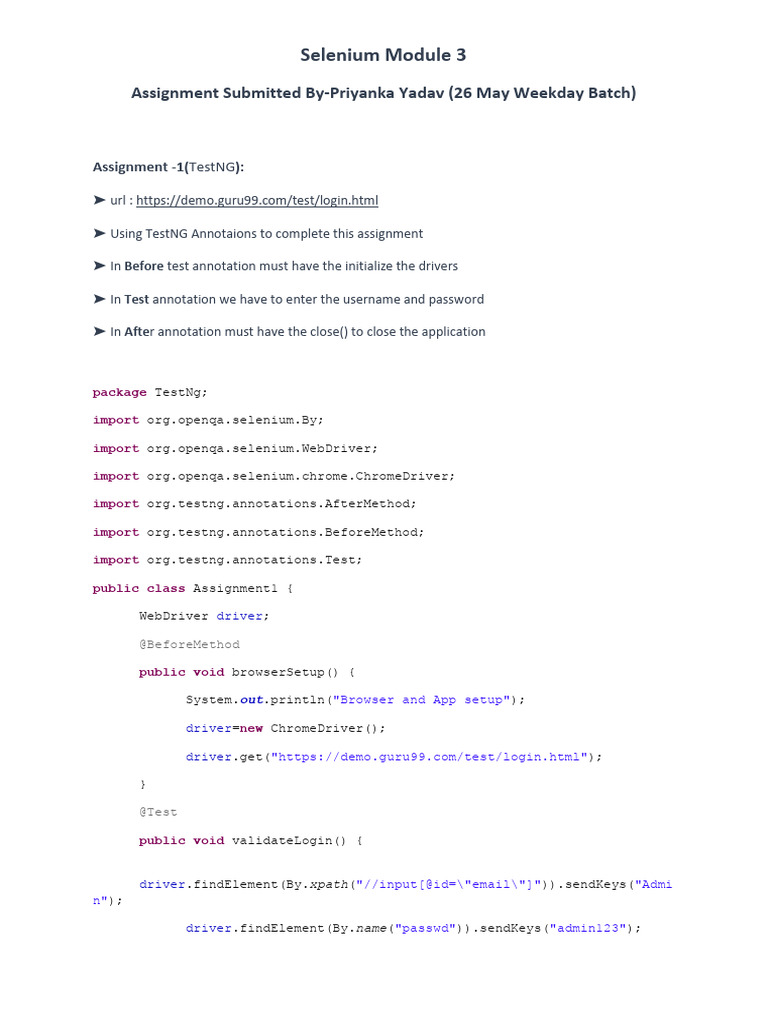 Selenium Module 3

Assignment Submitted By-Priyanka Yadav (26 May Weekday Batch)

Assignment -1(TestNG):

➤ url : https://demo.guru99.com/test/login.html

➤ Using TestNG Annotaions to complete this assignment

➤ In Before test annotation must have the initialize the drivers

➤ In Test annotation we have to enter the username and password

➤ In After annotation must have the close() to close the application

package TestNg;

import org.openqa.selenium.By;

import org.openqa.selenium.WebDriver;

import org.openqa.selenium.chrome.ChromeDriver;

import org.testng.annotations.AfterMethod;

import org.testng.annotations.BeforeMethod;

import org.testng.annotations.Test;

public class Assignment1 {

WebDriver driver;

@BeforeMethod

public void browserSetup() {

System.out.println("Browser and App setup");

driver=new ChromeDriver();

driver.get("https://demo.guru99.com/test/login.html");

}

@Test

public void validateLogin() {

driver.findElement(By.xpath("//input[@id=\"email\"]")).sendKeys("Admin");

driver.findElement(By.name("passwd")).sendKeys("admin123");